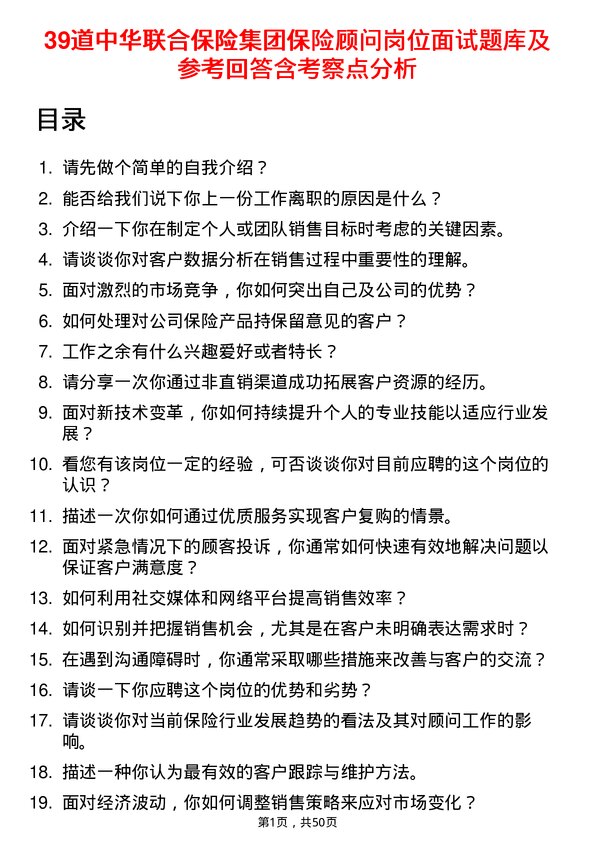 39道中华联合保险集团保险顾问岗位面试题库及参考回答含考察点分析

目录

1. 请先做个简单的自我介绍？
2. 能否给我们说下你上一份工作离职的原因是什么？
3. 介绍一下你在制定个人或团队销售目标时考虑的关键因素。
4. 请谈谈你对客户数据分析在销售过程中重要性的理解。
5. 面对激烈的市场竞争，你如何突出自己及公司的优势？
6. 如何处理对公司保险产品持保留意见的客户？
7. 工作之余有什么兴趣爱好或者特长？
8. 请分享一次你通过非直销渠道成功拓展客户资源的经历。
9. 面对新技术变革，你如何持续提升个人的专业技能以适应行业发展？
10. 看您有该岗位一定的经验，可否谈谈你对目前应聘的这个岗位的认识？
11. 描述一次你如何通过优质服务实现客户复购的情景。
12. 面对紧急情况下的顾客投诉，你通常如何快速有效地解决问题以保证客户满意度？
13. 如何利用社交媒体和网络平台提高销售效率？
14. 如何识别并把握销售机会，尤其是在客户未明确表达需求时？
15. 在遇到沟通障碍时，你通常采取哪些措施来改善与客户的交流？
16. 请谈一下你应聘这个岗位的优势和劣势？
17. 请谈谈你对当前保险行业发展趋势的看法及其对顾问工作的影响。
18. 描述一种你认为最有效的客户跟踪与维护方法。
19. 面对经济波动，你如何调整销售策略来应对市场变化？

第1页，共50页